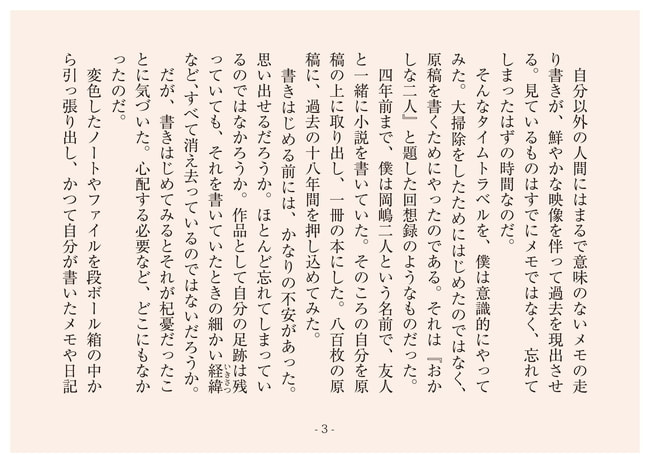 自分以外の人間にはまるで意味のないメモの走り書きが、鮮やかな映像を伴って過去を現出させる。見ているものはすでにメモではなく、忘れてしまったはずの時間なのだ。

そんなタイムトラベルを、僕は意識的にやってみた。大掃除をしたためにはじめたのではなく、原稿を書くためにやったのである。それは『おかしな二人』と題した回想録のようなものだった。

四年前まで、僕は岡嶋二人という名前で、友人と一緒に小説を書いていた。そのころの自分を原稿の上に取り出し、一冊の本にした。八百枚の原稿に、過去の十八年間を押し込めてみた。

書きはじめる前には、かなりの不安があった。思い出せるだろうか。ほとんど忘れてしまっているのではなかろうか。作品として自分の足跡は残っていても、それを書いていたときの細かい経緯(いきさつ)など、すべて消え去っているのではないだろうか。

だが、書きはじめてみるとそれが杞憂だったことに気づいた。心配する必要など、どこにもなかったのだ。

変色したノートやファイルを段ボール箱の中から引っ張り出し、かつて自分が書いたメモや日記

- 3 -